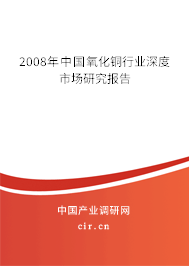 2008年中国氧化铜行业深度市场研究报告

中国产业调研网
cir.cn